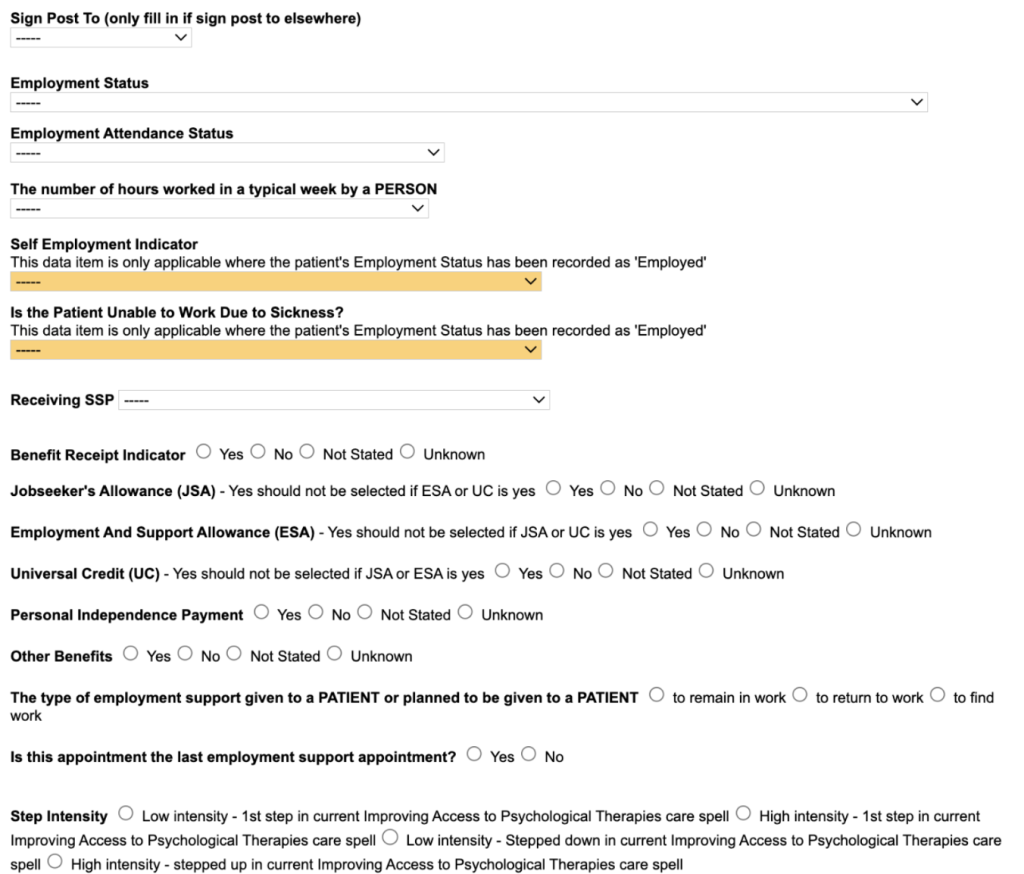 Sign Post To (only fill in if sign post to elsewhere)
-----

Employment Status
-----

Employment Attendance Status
-----

The number of hours worked in a typical week by a PERSON
-----

Self Employment Indicator
This data item is only applicable where the patient's Employment Status has been recorded as 'Employed'
-----

Is the Patient Unable to Work Due to Sickness?
This data item is only applicable where the patient's Employment Status has been recorded as 'Employed'
-----

Receiving SSP -----

Benefit Receipt Indicator Yes No Not Stated Unknown

Jobseeker's Allowance (JSA) - Yes should not be selected if ESA or UC is yes Yes No Not Stated Unknown

Employment And Support Allowance (ESA) - Yes should not be selected if JSA or UC is yes Yes No Not Stated Unknown

Universal Credit (UC) - Yes should not be selected if JSA or ESA is yes Yes No Not Stated Unknown

Personal Independence Payment Yes No Not Stated Unknown

Other Benefits Yes No Not Stated Unknown

The type of employment support given to a PATIENT or planned to be given to a PATIENT to remain in work to return to work to find work

Is this appointment the last employment support appointment? Yes No

Step Intensity Low intensity - 1st step in current Improving Access to Psychological Therapies care spell High intensity - 1st step in current Improving Access to Psychological Therapies care spell Low intensity - Stepped down in current Improving Access to Psychological Therapies care spell High intensity - stepped up in current Improving Access to Psychological Therapies care spell